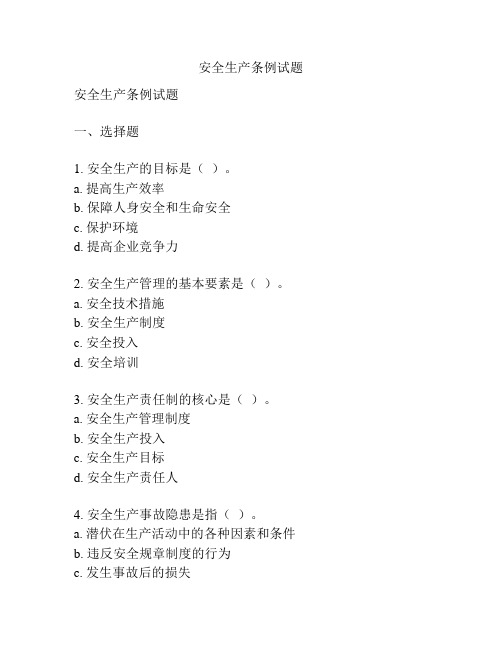 安全生产条例试题

安全生产条例试题

一、选择题

1. 安全生产的目标是（ ）。
a. 提高生产效率
b. 保障人身安全和生命安全
c. 保护环境
d. 提高企业竞争力

2. 安全生产管理的基本要素是（ ）。
a. 安全技术措施
b. 安全生产制度
c. 安全投入
d. 安全培训

3. 安全生产责任制的核心是（ ）。
a. 安全生产管理制度
b. 安全生产投入
c. 安全生产目标
d. 安全生产责任人

4. 安全生产事故隐患是指（ ）。
a. 潜伏在生产活动中的各种因素和条件
b. 违反安全规章制度的行为
c. 发生事故后的损失